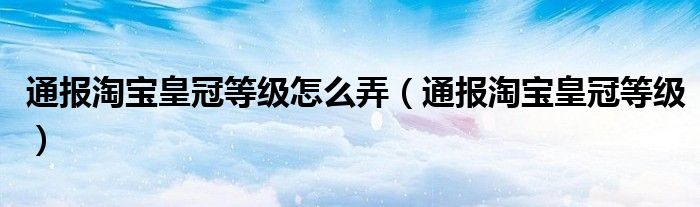 通报淘宝皇冠等级怎么弄（通报淘宝皇冠等级）